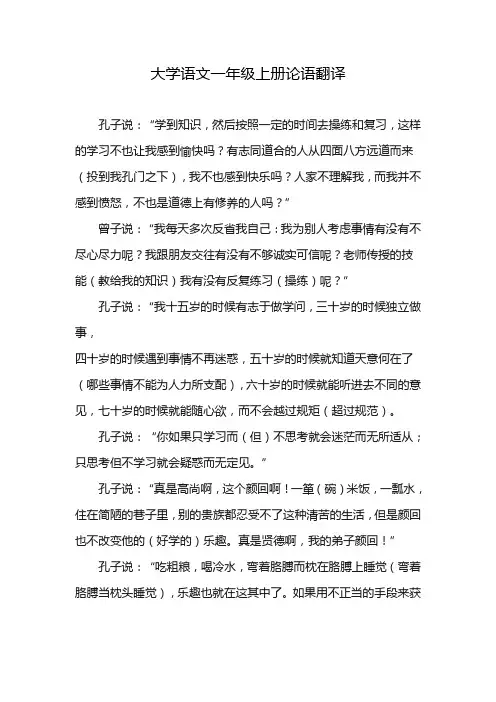 大学语文一年级上册论语翻译

孔子说：“学到知识，然后按照一定的时间去操练和复习，这样的学习不也让我感到愉快吗？有志同道合的人从四面八方远道而来（投到我孔门之下），我不也感到快乐吗？人家不理解我，而我并不感到愤怒，不也是道德上有修养的人吗？”

曾子说：“我每天多次反省我自己：我为别人考虑事情有没有不尽心尽力呢？我跟朋友交往有没有不够诚实可信呢？老师传授的技能（教给我的知识）我有没有反复练习（操练）呢？”

孔子说：“我十五岁的时候有志于做学问，三十岁的时候独立做事，

四十岁的时候遇到事情不再迷惑，五十岁的时候就知道天意何在了（哪些事情不能为人力所支配），六十岁的时候就能听进去不同的意见，七十岁的时候就能随心欲，而不会越过规矩（超过规范）。

孔子说：“你如果只学习而（但）不思考就会迷茫而无所适从；只思考但不学习就会疑惑而无定见。”

孔子说：“真是高尚啊，这个颜回啊！一箪（碗）米饭，一瓢水，住在简陋的巷子里，别的贵族都忍受不了这种清苦的生活，但是颜回也不改变他的（好学的）乐趣。真是贤德啊，我的弟子颜回！”

孔子说：“吃粗粮，喝冷水，弯着胳膊而枕在胳膊上睡觉（弯着胳膊当枕头睡觉），乐趣也就在这其中了。如果用不正当的手段来获